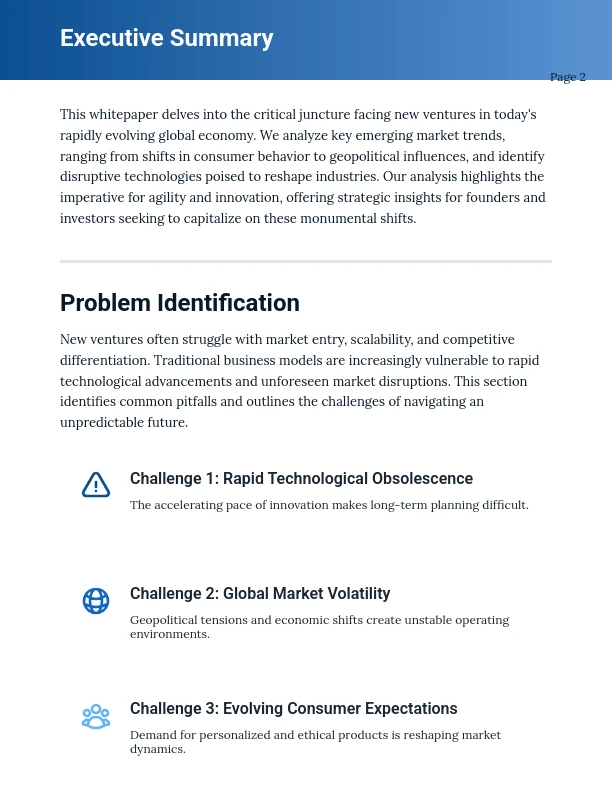 Executive Summary

Page 2

This whitepaper delves into the critical juncture facing new ventures in today's rapidly evolving global economy. We analyze key emerging market trends, ranging from shifts in consumer behavior to geopolitical influences, and identify disruptive technologies poised to reshape industries. Our analysis highlights the imperative for agility and innovation, offering strategic insights for founders and investors seeking to capitalize on these monumental shifts.

Problem Identification

New ventures often struggle with market entry, scalability, and competitive differentiation. Traditional business models are increasingly vulnerable to rapid technological advancements and unforeseen market disruptions. This section identifies common pitfalls and outlines the challenges of navigating an unpredictable future.

Challenge 1: Rapid Technological Obsolescence

The accelerating pace of innovation makes long-term planning difficult.

Challenge 2: Global Market Volatility

Geopolitical tensions and economic shifts create unstable operating environments.

Challenge 3: Evolving Consumer Expectations

Demand for personalized and ethical products is reshaping market dynamics.